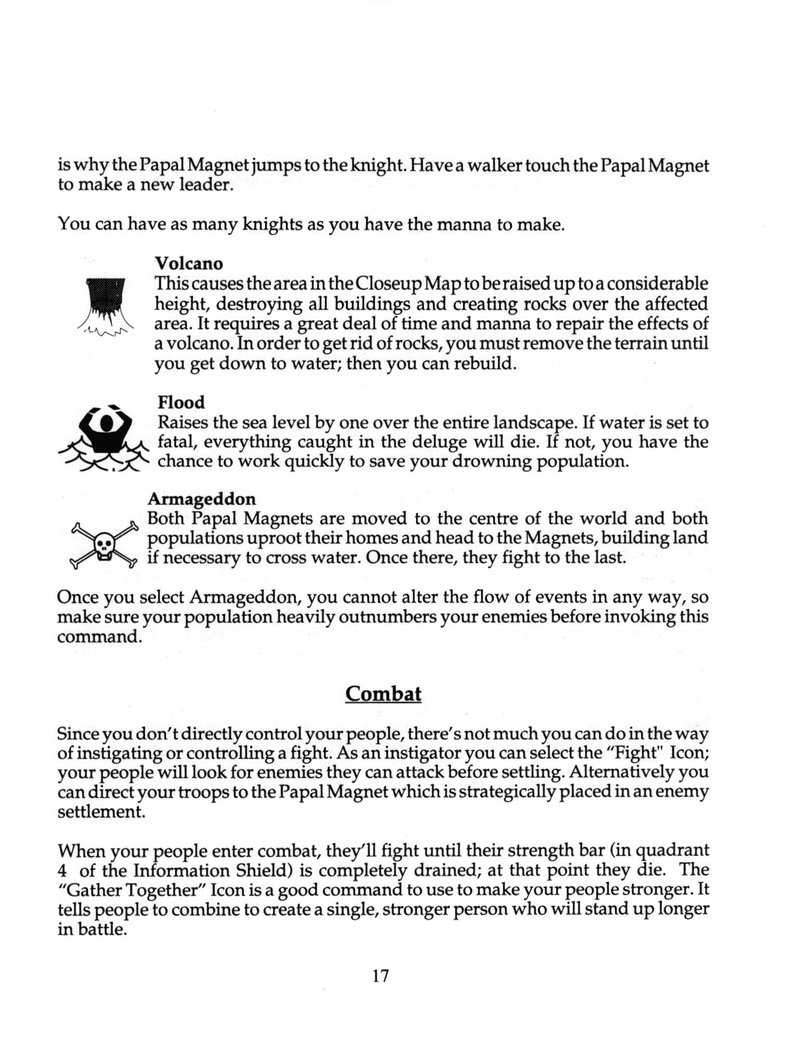 is why the Papal Magnet jumps to the knight. Have a walker touch the Papal Magnet to make a new leader.

You can have as many knights as you have the manna to make.

Volcano
This causes the area in the Closeup Map to be raised up to a considerable height, destroying all buildings and creating rocks over the affected area. It requires a great deal of time and manna to repair the effects of a volcano. In order to get rid of rocks, you must remove the terrain until you get down to water; then you can rebuild.

Flood
Raises the sea level by one over the entire landscape. If water is set to fatal, everything caught in the deluge will die. If not, you have the chance to work quickly to save your drowning population.

Armageddon
Both Papal Magnets are moved to the centre of the world and both populations uproot their homes and head to the Magnets, building land if necessary to cross water. Once there, they fight to the last.

Once you select Armageddon, you cannot alter the flow of events in any way, so make sure your population heavily outnumbers your enemies before invoking this command.

Combat

Since you don't directly control your people, there's not much you can do in the way of instigating or controlling a fight. As an instigator you can select the "Fight" Icon; your people will look for enemies they can attack before settling. Alternatively you can direct your troops to the Papal Magnet which is strategically placed in an enemy settlement.

When your people enter combat, they'll fight until their strength bar (in quadrant 4 of the Information Shield) is completely drained; at that point they die. The "Gather Together" Icon is a good command to use to make your people stronger. It tells people to combine to create a single, stronger person who will stand up longer in battle.

17